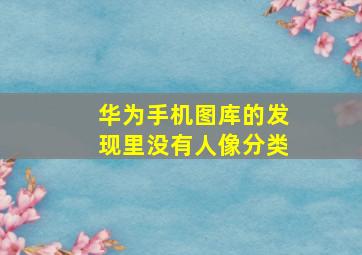 华为手机图库的发现里没有人像分类